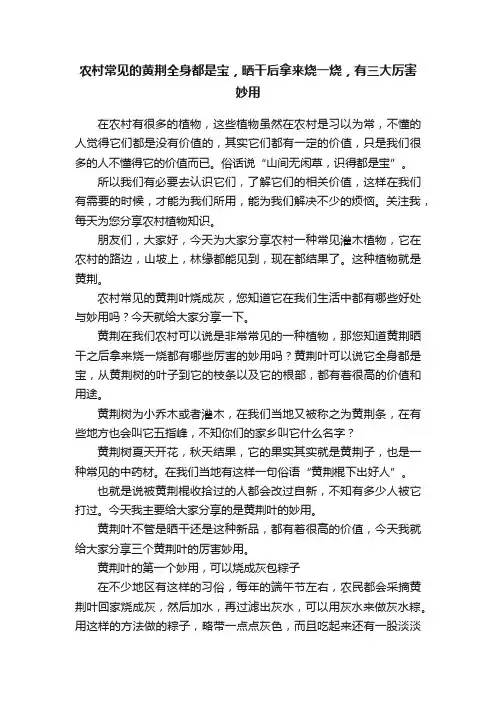 农村常见的黄荆全身都是宝，晒干后拿来烧一烧，有三大厉害妙用

在农村有很多的植物，这些植物虽然在农村是习以为常，不懂的人觉得它们都是没有价值的，其实它们都有一定的价值，只是我们很多的人不懂得它的价值而已。俗话说“山间无闲草，识得都是宝”。

所以我们有必要去认识它们，了解它们的相关价值，这样在我们有需要的时候，才能为我们所用，能为我们解决不少的烦恼。关注我，每天为您分享农村植物知识。

朋友们，大家好，今天为大家分享农村一种常见灌木植物，它在农村的路边，山坡上，林缘都能见到，现在都结果了。这种植物就是黄荆。

农村常见的黄荆叶烧成灰，您知道它在我们生活中都有哪些好处与妙用吗？今天就给大家分享一下。

黄荆在我们农村可以说是非常常见的一种植物，那您知道黄荆晒干之后拿来烧一烧都有哪些厉害的妙用吗？黄荆叶可以说它全身都是宝，从黄荆树的叶子到它的枝条以及它的根部，都有着很高的价值和用途。

黄荆树为小乔木或者灌木，在我们当地又被称之为黄荆条，在有些地方也会叫它五指峰，不知你们的家乡叫它什么名字？

黄荆树夏天开花，秋天结果，它的果实其实就是黄荆子，也是一种常见的中药材。在我们当地有这样一句俗语“黄荆棍下出好人”。

也就是说被黄荆棍收拾过的人都会改过自新，不知有多少人被它打过。今天我主要给大家分享的是黄荆叶的妙用。

黄荆叶不管是晒干还是这种新品，都有着很高的价值，今天我就给大家分享三个黄荆叶的厉害妙用。

黄荆叶的第一个妙用，可以烧成灰包粽子

在不少地区有这样的习俗，每年的端午节左右，农民都会采摘黄荆叶回家烧成灰，然后加水，再过滤出灰水，可以用灰水来做灰水粽。用这样的方法做的粽子，略带一点点灰色，而且吃起来还有一股淡淡